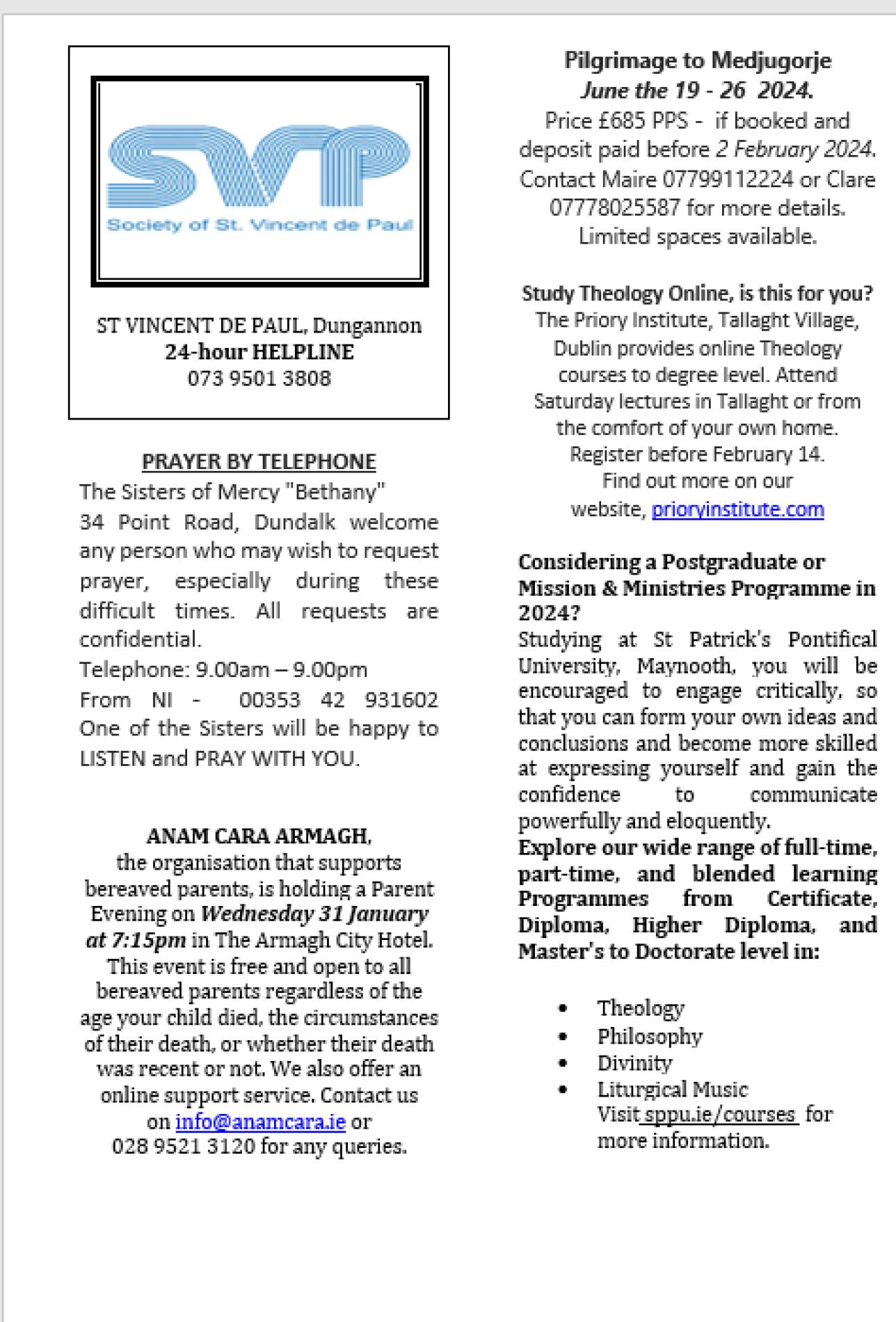 SVP
Society of St. Vincent de Paul

ST VINCENT DE PAUL, Dungannon
24-hour HELPLINE
073 9501 3808

PRAYER BY TELEPHONE
The Sisters of Mercy "Bethany" 34 Point Road, Dundalk welcome any person who may wish to request prayer, especially during these difficult times. All requests are confidential.
Telephone: 9.00am – 9.00pm
From NI - 00353 42 931602
One of the Sisters will be happy to LISTEN and PRAY WITH YOU.

ANAM CARA ARMAGH,
the organisation that supports bereaved parents, is holding a Parent Evening on Wednesday 31 January at 7:15pm in The Armagh City Hotel. This event is free and open to all bereaved parents regardless of the age your child died, the circumstances of their death, or whether their death was recent or not. We also offer an online support service. Contact us on info@anamcara.ie or 028 9521 3120 for any queries.

Pilgrimage to Medjugorje
June the 19 - 26 2024.
Price £685 PPS - if booked and deposit paid before 2 February 2024. Contact Maire 07799112224 or Clare 07778025587 for more details. Limited spaces available.

Study Theology Online, is this for you?
The Priory Institute, Tallaght Village, Dublin provides online Theology courses to degree level. Attend Saturday lectures in Tallaght or from the comfort of your own home. Register before February 14. Find out more on our website, prioryinstitute.com

Considering a Postgraduate or Mission & Ministries Programme in 2024?
Studying at St Patrick's Pontifical University, Maynooth, you will be encouraged to engage critically, so that you can form your own ideas and conclusions and become more skilled at expressing yourself and gain the confidence to communicate powerfully and eloquently.
Explore our wide range of full-time, part-time, and blended learning Programmes from Certificate, Diploma, Higher Diploma, and Master's to Doctorate level in:

• Theology
• Philosophy
• Divinity
• Liturgical Music
Visit sppu.ie/courses for more information.